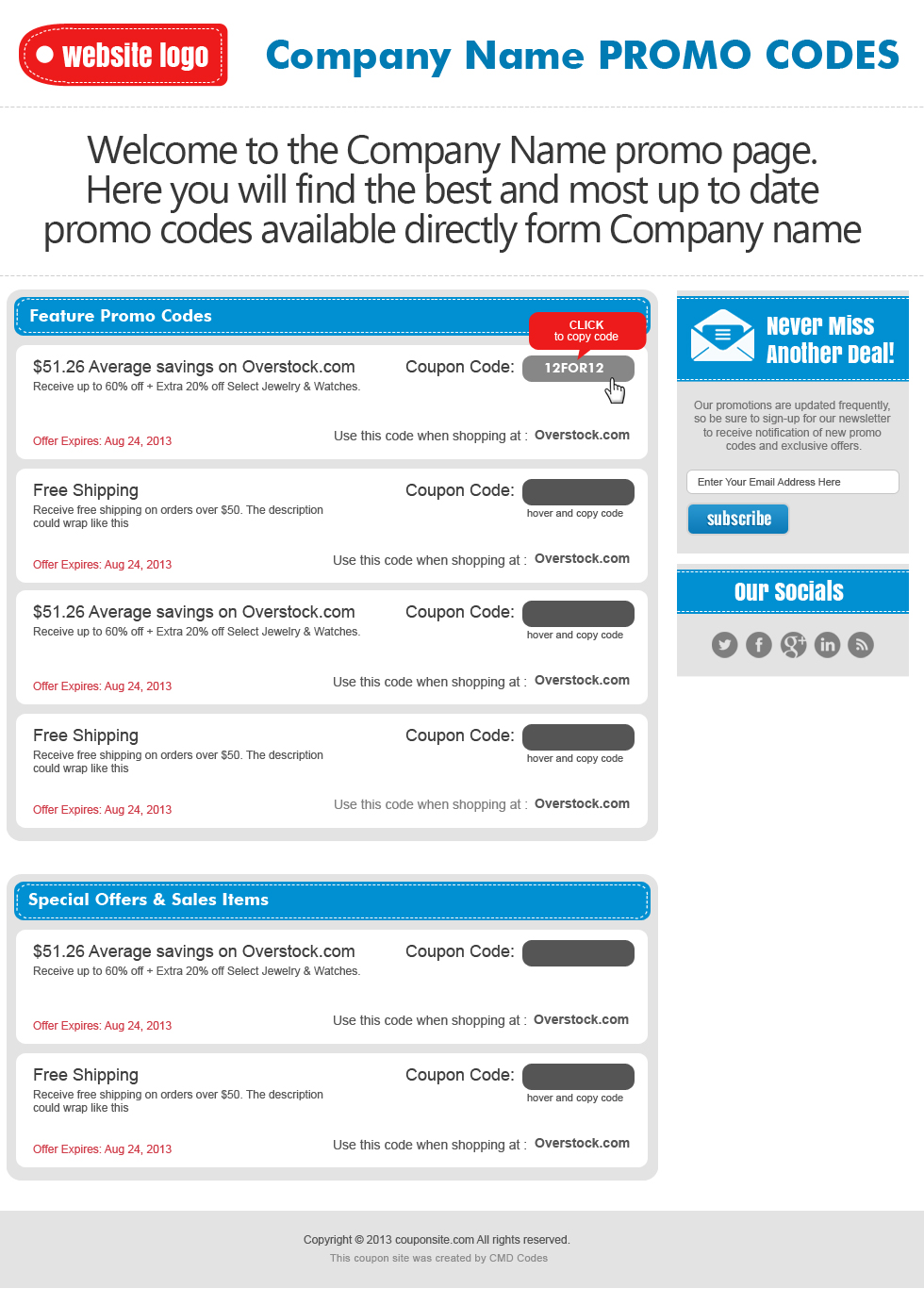 website logo

Company Name PROMO CODES

Welcome to the Company Name promo page. Here you will find the best and most up to date promo codes available directly form Company name

Feature Promo Codes

CLICK
to copy code

$51.26 Average savings on Overstock.com
Receive up to 60% off + Extra 20% off Select Jewelry & Watches.

Coupon Code: 12FOR12

Offer Expires: Aug 24, 2013

Use this code when shopping at : Overstock.com

Free Shipping
Receive free shipping on orders over $50. The description could wrap like this

Coupon Code:
hover and copy code

Offer Expires: Aug 24, 2013

Use this code when shopping at : Overstock.com

$51.26 Average savings on Overstock.com
Receive up to 60% off + Extra 20% off Select Jewelry & Watches.

Coupon Code:
hover and copy code

Offer Expires: Aug 24, 2013

Use this code when shopping at : Overstock.com

Free Shipping
Receive free shipping on orders over $50. The description could wrap like this

Coupon Code:
hover and copy code

Offer Expires: Aug 24, 2013

Use this code when shopping at : Overstock.com

Special Offers & Sales Items

$51.26 Average savings on Overstock.com
Receive up to 60% off + Extra 20% off Select Jewelry & Watches.

Coupon Code:

Offer Expires: Aug 24, 2013

Use this code when shopping at : Overstock.com

Free Shipping
Receive free shipping on orders over $50. The description could wrap like this

Coupon Code:
hover and copy code

Offer Expires: Aug 24, 2013

Use this code when shopping at : Overstock.com

Never Miss Another Deal!

Our promotions are updated frequently, so be sure to sign-up for our newsletter to receive notification of new promo codes and exclusive offers.

Enter Your Email Address Here

subscribe

Our Socials

Copyright © 2013 couponsite.com All rights reserved.
This coupon site was created by CMD Codes